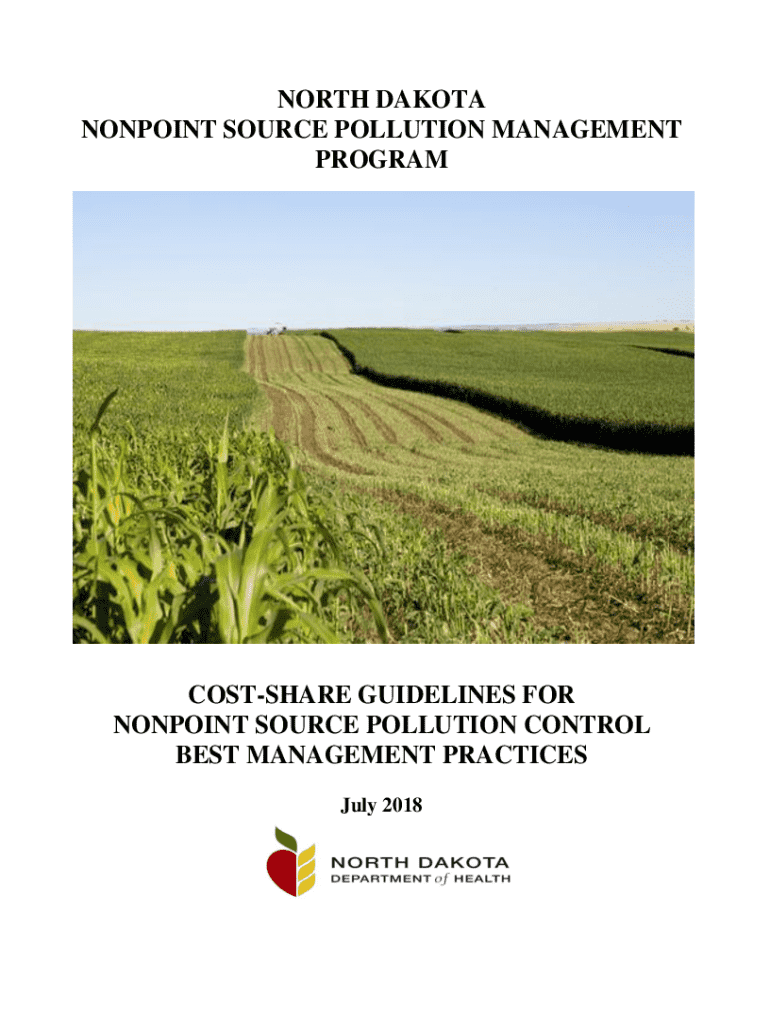 NORTH DAKOTA
NONPOINT SOURCE POLLUTION MANAGEMENT PROGRAM

COST-SHARE GUIDELINES FOR NONPOINT SOURCE POLLUTION CONTROL BEST MANAGEMENT PRACTICES

July 2018

NORTH DAKOTA
DEPARTMENT of HEALTH